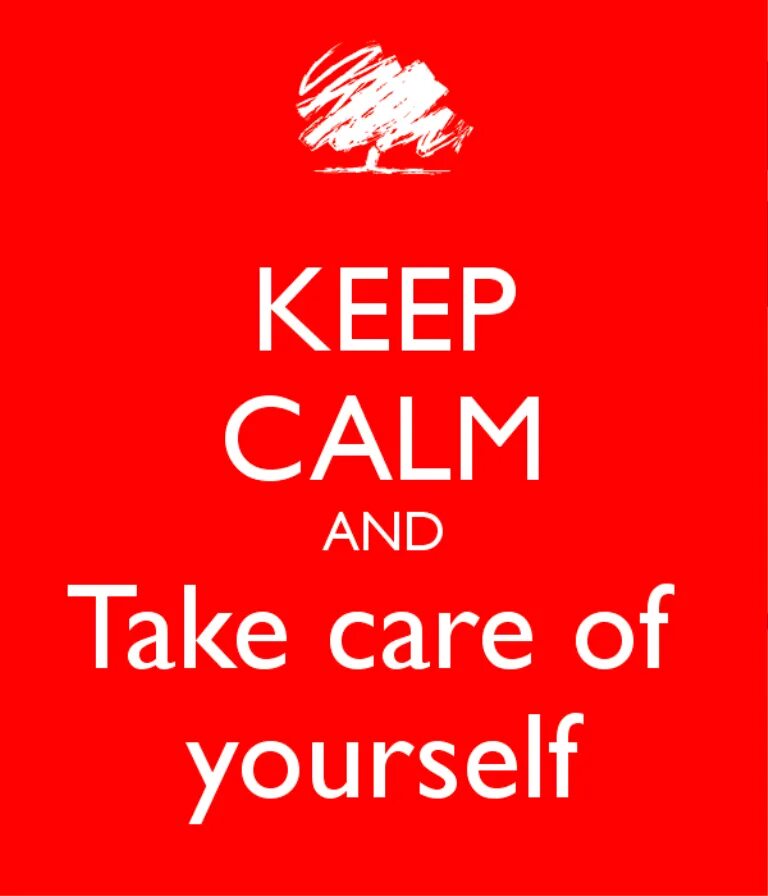 KEEP
CALM
AND
Take care of
yourself